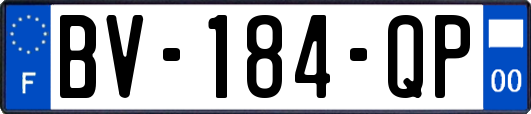 F
BV-184-QP
00